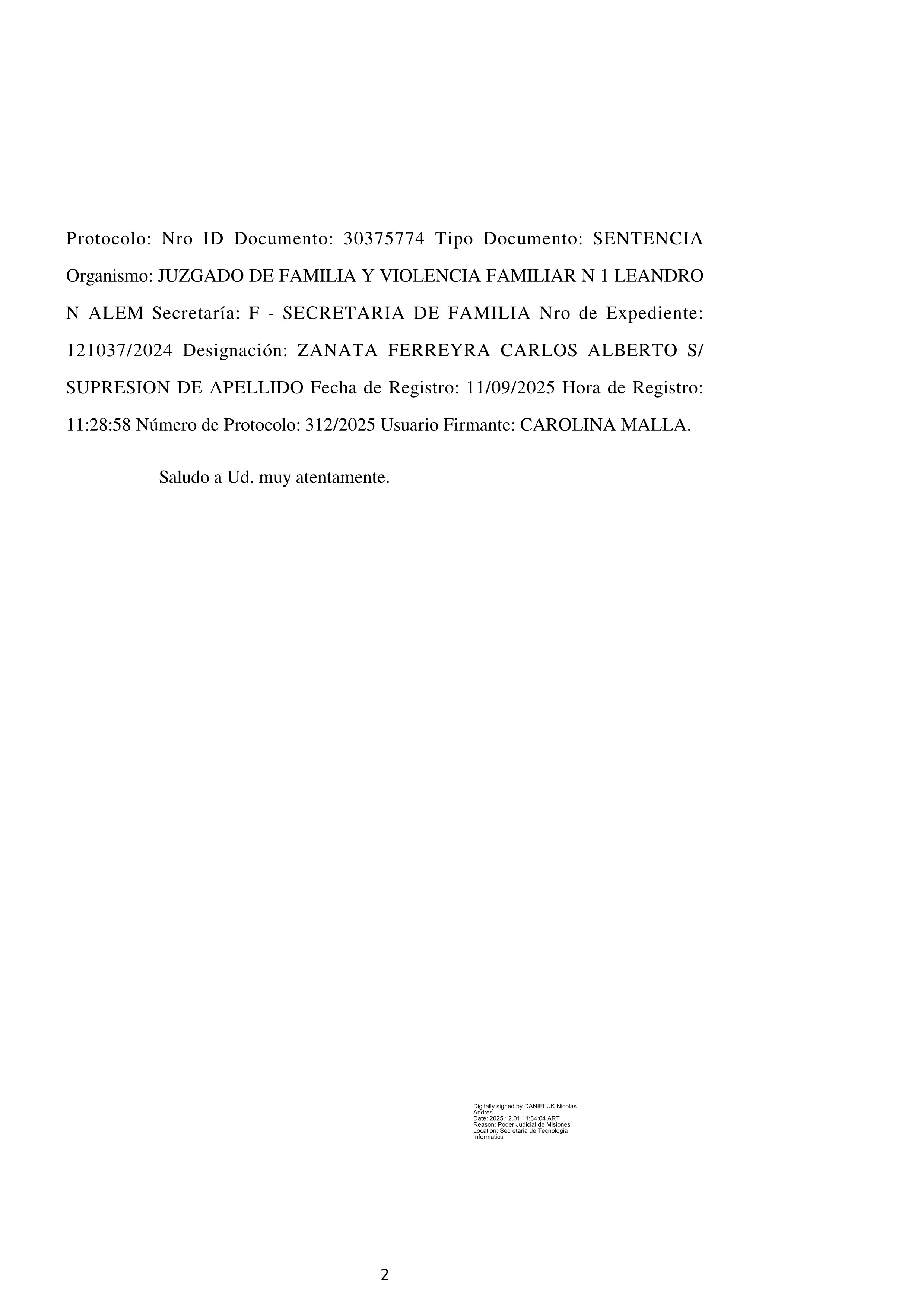 Protocolo: Nro ID Documento: 30375774 Tipo Documento: SENTENCIA Organismo: JUZGADO DE FAMILIA Y VIOLENCIA FAMILIAR N 1 LEANDRO N ALEM Secretaría: F - SECRETARIA DE FAMILIA Nro de Expediente: 121037/2024 Designación: ZANATA FERREYRA CARLOS ALBERTO S/ SUPRESION DE APELLIDO Fecha de Registro: 11/09/2025 Hora de Registro: 11:28:58 Número de Protocolo: 312/2025 Usuario Firmante: CAROLINA MALLA.

Saludo a Ud. muy atentamente.

Digitally signed by DANIELUK Nicolas Andres
Date: 2025.12.01 11:34:04 ART
Reason: Poder Judicial de Misiones
Location: Secretaria de Tecnologia Informatica

2